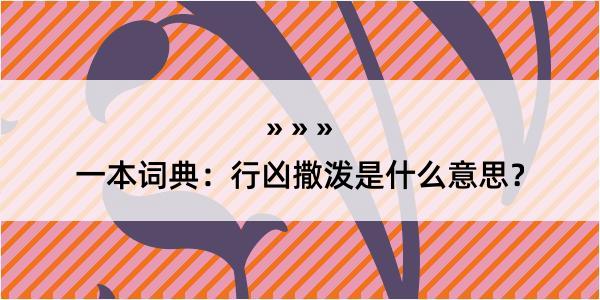 » » »

一本词典：行凶撒泼是什么意思？